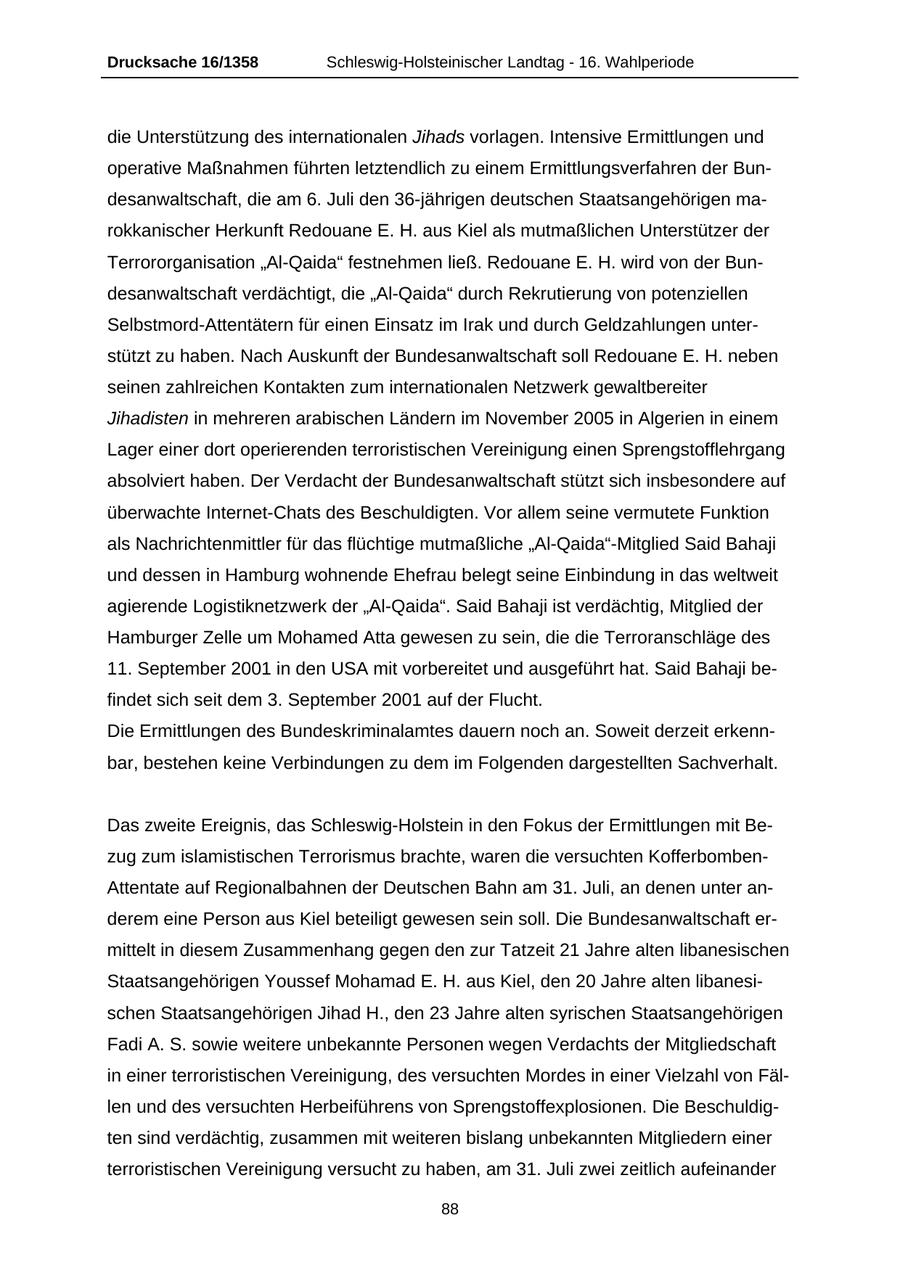 Drucksache 16/1358 Schleswig-Holsteinischer Landtag - 16. Wahlperiode

die Unterstützung des internationalen Jihads vorlagen. Intensive Ermittlungen und operative Maßnahmen führten letztendlich zu einem Ermittlungsverfahren der Bundesanwaltschaft, die am 6. Juli den 36-jährigen deutschen Staatsangehörigen marokkanischer Herkunft Redouane E. H. aus Kiel als mutmaßlichen Unterstützer der Terrororganisation „Al-Qaida“ festnehmen ließ. Redouane E. H. wird von der Bundesanwaltschaft verdächtigt, die „Al-Qaida“ durch Rekrutierung von potenziellen Selbstmord-Attentätern für einen Einsatz im Irak und durch Geldzahlungen unterstützt zu haben. Nach Auskunft der Bundesanwaltschaft soll Redouane E. H. neben seinen zahlreichen Kontakten zum internationalen Netzwerk gewaltbereiter Jihadisten in mehreren arabischen Ländern im November 2005 in Algerien in einem Lager einer dort operierenden terroristischen Vereinigung einen Sprengstofflehrgang absolviert haben. Der Verdacht der Bundesanwaltschaft stützt sich insbesondere auf überwachte Internet-Chats des Beschuldigten. Vor allem seine vermutete Funktion als Nachrichtenmittler für das flüchtige mutmaßliche „Al-Qaida“-Mitglied Said Bahaji und dessen in Hamburg wohnende Ehefrau belegt seine Einbindung in das weltweit agierende Logistiknetzwerk der „Al-Qaida“. Said Bahaji ist verdächtig, Mitglied der Hamburger Zelle um Mohamed Atta gewesen zu sein, die die Terroranschläge des 11. September 2001 in den USA mit vorbereitet und ausgeführt hat. Said Bahaji befindet sich seit dem 3. September 2001 auf der Flucht.
Die Ermittlungen des Bundeskriminalamtes dauern noch an. Soweit derzeit erkennbar, bestehen keine Verbindungen zu dem im Folgenden dargestellten Sachverhalt.

Das zweite Ereignis, das Schleswig-Holstein in den Fokus der Ermittlungen mit Bezug zum islamistischen Terrorismus brachte, waren die versuchten Kofferbomben-Attentate auf Regionalbahnen der Deutschen Bahn am 31. Juli, an denen unter anderem eine Person aus Kiel beteiligt gewesen sein soll. Die Bundesanwaltschaft ermittelt in diesem Zusammenhang gegen den zur Tatzeit 21 Jahre alten libanesischen Staatsangehörigen Youssef Mohamad E. H. aus Kiel, den 20 Jahre alten libanesischen Staatsangehörigen Jihad H., den 23 Jahre alten syrischen Staatsangehörigen Fadi A. S. sowie weitere unbekannte Personen wegen Verdachts der Mitgliedschaft in einer terroristischen Vereinigung, des versuchten Mordes in einer Vielzahl von Fällen und des versuchten Herbeiführens von Sprengstoffexplosionen. Die Beschuldigten sind verdächtig, zusammen mit weiteren bislang unbekannten Mitgliedern einer terroristischen Vereinigung versucht zu haben, am 31. Juli zwei zeitlich aufeinander

88